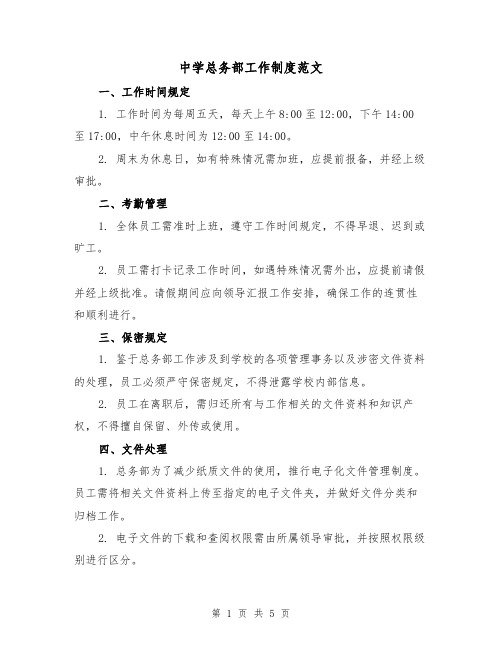 中学总务部工作制度范文

一、工作时间规定

1. 工作时间为每周五天，每天上午 8:00 至 12:00，下午 14:00 至 17:00，中午休息时间为 12:00 至 14:00。

2. 周末为休息日，如有特殊情况需加班，应提前报备，并经上级审批。

二、考勤管理

1. 全体员工需准时上班，遵守工作时间规定，不得早退、迟到或旷工。

2. 员工需打卡记录工作时间，如遇特殊情况需外出，应提前请假并经上级批准。请假期间应向领导汇报工作安排，确保工作的连贯性和顺利进行。

三、保密规定

1. 鉴于总务部工作涉及到学校的各项管理事务以及涉密文件资料的处理，员工必须严守保密规定，不得泄露学校内部信息。

2. 员工在离职后，需归还所有与工作相关的文件资料和知识产权，不得擅自保留、外传或使用。

四、文件处理

1. 总务部为了减少纸质文件的使用，推行电子化文件管理制度。员工需将相关文件资料上传至指定的电子文件夹，并做好文件分类和归档工作。

2. 电子文件的下载和查阅权限需由所属领导审批，并按照权限级别进行区分。

第 1 页 共 5 页